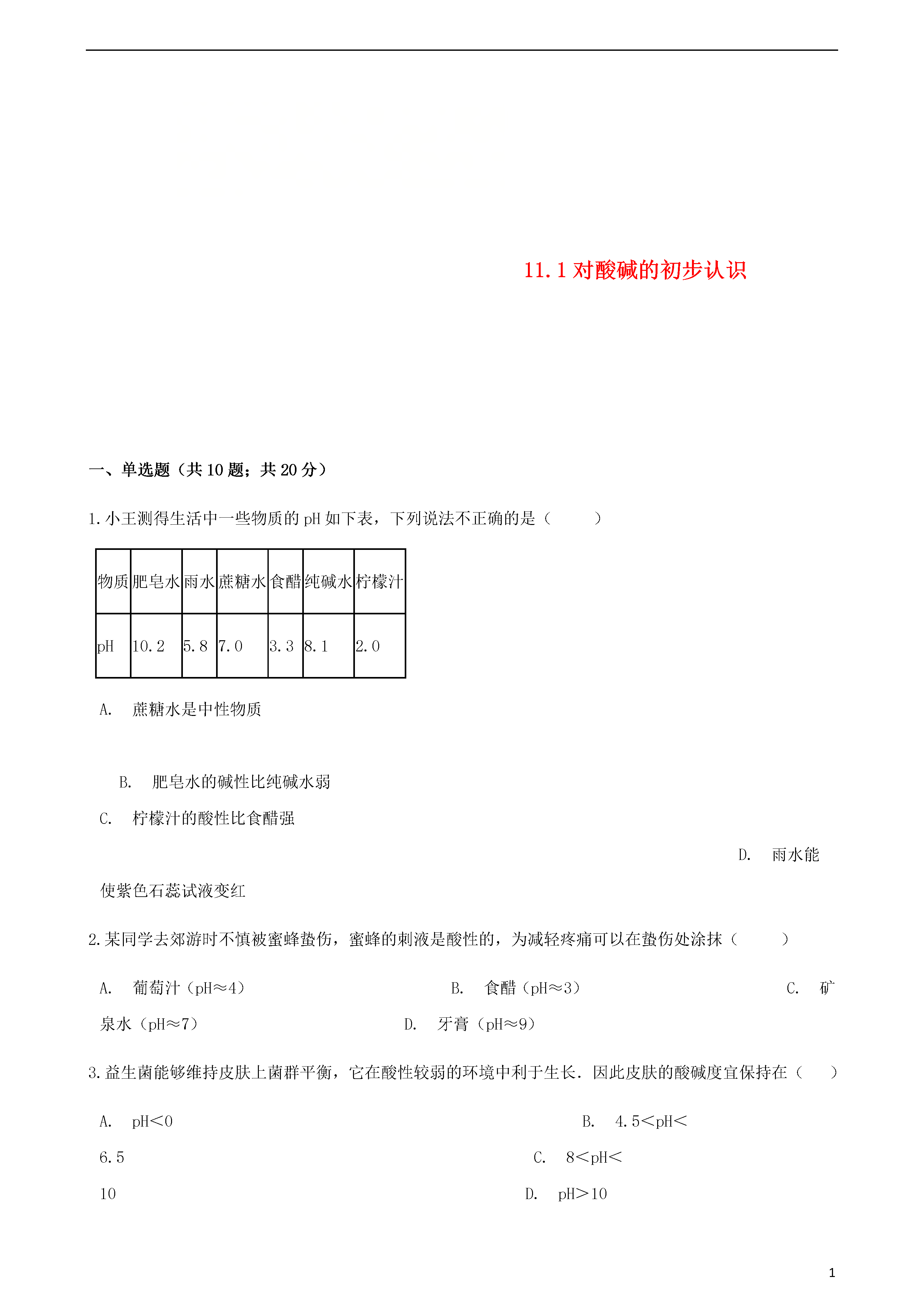 11.1 对酸碱的初步认识

一、单选题（共 10 题；共 20 分）

1.小王测得生活中一些物质的 pH 如下表，下列说法不正确的是（　　）

| 物质 | 肥皂水 | 雨水 | 蔗糖水 | 食醋 | 纯碱水 | 柠檬汁 |
|---|---|---|---|---|---|---|
| pH | 10.2 | 5.8 | 7.0 | 3.3 | 8.1 | 2.0 |

A. 蔗糖水是中性物质

B. 肥皂水的碱性比纯碱水弱

C. 柠檬汁的酸性比食醋强

D. 雨水能使紫色石蕊试液变红

2.某同学去郊游时不慎被蜜蜂蛰伤，蜜蜂的刺液是酸性的，为减轻疼痛可以在蛰伤处涂抹（　　）

A. 葡萄汁（pH≈4）　B. 食醋（pH≈3）　C. 矿泉水（pH≈7）　D. 牙膏（pH≈9）

3.益生菌能够维持皮肤上菌群平衡，它在酸性较弱的环境中利于生长．因此皮肤的酸碱度宜保持在（　　）

A. pH＜0　B. 4.5＜pH＜6.5　C. 8＜pH＜10　D. pH＞10

1